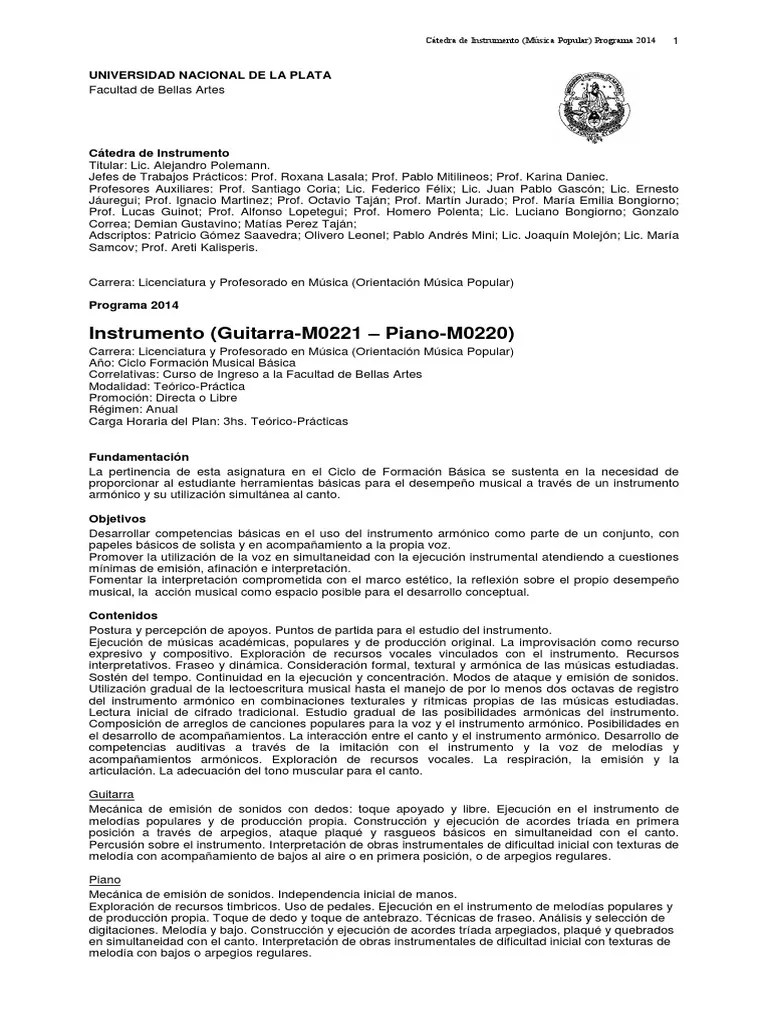 Cátedra de Instrumento (Música Popular) Programa 2014 1

UNIVERSIDAD NACIONAL DE LA PLATA
Facultad de Bellas Artes

Cátedra de Instrumento
Titular: Lic. Alejandro Polemann.
Jefes de Trabajos Prácticos: Prof. Roxana Lasala; Prof. Pablo Mitilineos; Prof. Karina Daniec.
Profesores Auxiliares: Prof. Santiago Coria; Lic. Federico Félix; Lic. Juan Pablo Gascón; Lic. Ernesto Jáuregui; Prof. Ignacio Martinez; Prof. Octavio Taján; Prof. Martín Jurado; Prof. María Emilia Bongiorno; Prof. Lucas Guinot; Prof. Alfonso Lopetegui; Prof. Homero Polenta; Lic. Luciano Bongiorno; Gonzalo Correa; Demian Gustavino; Matías Perez Taján;
Adscriptos: Patricio Gómez Saavedra; Olivero Leonel; Pablo Andrés Mini; Lic. Joaquín Molejón; Lic. Maria Samcov; Prof. Areti Kalisperis.

Carrera: Licenciatura y Profesorado en Música (Orientación Música Popular)

Programa 2014

Instrumento (Guitarra-M0221 – Piano-M0220)
Carrera: Licenciatura y Profesorado en Música (Orientación Música Popular)
Año: Ciclo Formación Musical Básica
Correlativas: Curso de Ingreso a la Facultad de Bellas Artes
Modalidad: Teórico-Práctica
Promoción: Directa o Libre
Régimen: Anual
Carga Horaria del Plan: 3hs. Teórico-Prácticas

Fundamentación
La pertinencia de esta asignatura en el Ciclo de Formación Básica se sustenta en la necesidad de proporcionar al estudiante herramientas básicas para el desempeño musical a través de un instrumento armónico y su utilización simultánea al canto.

Objetivos
Desarrollar competencias básicas en el uso del instrumento armónico como parte de un conjunto, con papeles básicos de solista y en acompañamiento a la propia voz.
Promover la utilización de la voz en simultaneidad con la ejecución instrumental atendiendo a cuestiones mínimas de emisión, afinación e interpretación.
Fomentar la interpretación comprometida con el marco estético, la reflexión sobre el propio desempeño musical, la acción musical como espacio posible para el desarrollo conceptual.

Contenidos
Postura y percepción de apoyos. Puntos de partida para el estudio del instrumento.
Ejecución de músicas académicas, populares y de producción original. La improvisación como recurso expresivo y compositivo. Exploración de recursos vocales vinculados con el instrumento. Recursos interpretativos. Fraseo y dinámica. Consideración formal, textural y armónica de las músicas estudiadas. Sostén del tempo. Continuidad en la ejecución y concentración. Modos de ataque y emisión de sonidos. Utilización gradual de la lectoescritura musical hasta el manejo de por lo menos dos octavas de registro del instrumento armónico en combinaciones texturales y rítmicas propias de las músicas estudiadas. Lectura inicial de cifrado tradicional. Estudio gradual de las posibilidades armónicas del instrumento. Composición de arreglos de canciones populares para la voz y el instrumento armónico. Posibilidades en el desarrollo de acompañamientos. La interacción entre el canto y el instrumento armónico. Desarrollo de competencias auditivas a través de la imitación con el instrumento y la voz de melodías y acompañamientos armónicos. Exploración de recursos vocales. La respiración, la emisión y la articulación. La adecuación del tono muscular para el canto.

Guitarra
Mecánica de emisión de sonidos con dedos: toque apoyado y libre. Ejecución en el instrumento de melodías populares y de producción propia. Construcción y ejecución de acordes tríada en primera posición a través de arpegios, ataque plaqué y rasgueos básicos en simultaneidad con el canto. Percusión sobre el instrumento. Interpretación de obras instrumentales de dificultad inicial con texturas de melodía con acompañamiento de bajos al aire o en primera posición, o de arpegios regulares.

Piano
Mecánica de emisión de sonidos. Independencia inicial de manos.
Exploración de recursos tímbricos. Uso de pedales. Ejecución en el instrumento de melodías populares y de producción propia. Toque de dedo y toque de antebrazo. Técnicas de fraseo. Análisis y selección de digitaciones. Melodía y bajo. Construcción y ejecución de acordes tríada arpegiados, plaqué y quebrados en simultaneidad con el canto. Interpretación de obras instrumentales de dificultad inicial con texturas de melodía con bajos o arpegios regulares.